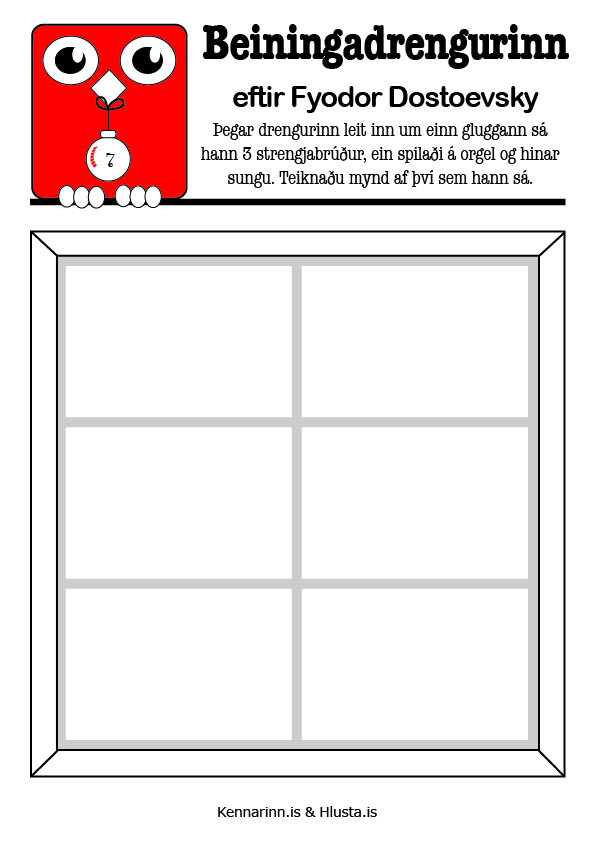 7

Beiningadrengurinn

eftir Fyodor Dostoevsky

Þegar drengurinn leit inn um einn gluggann sá hann 3 strengjabrúður, ein spilaði á orgel og hinar sungu. Teiknaðu mynd af því sem hann sá.

Kennarinn.is & Hlusta.is